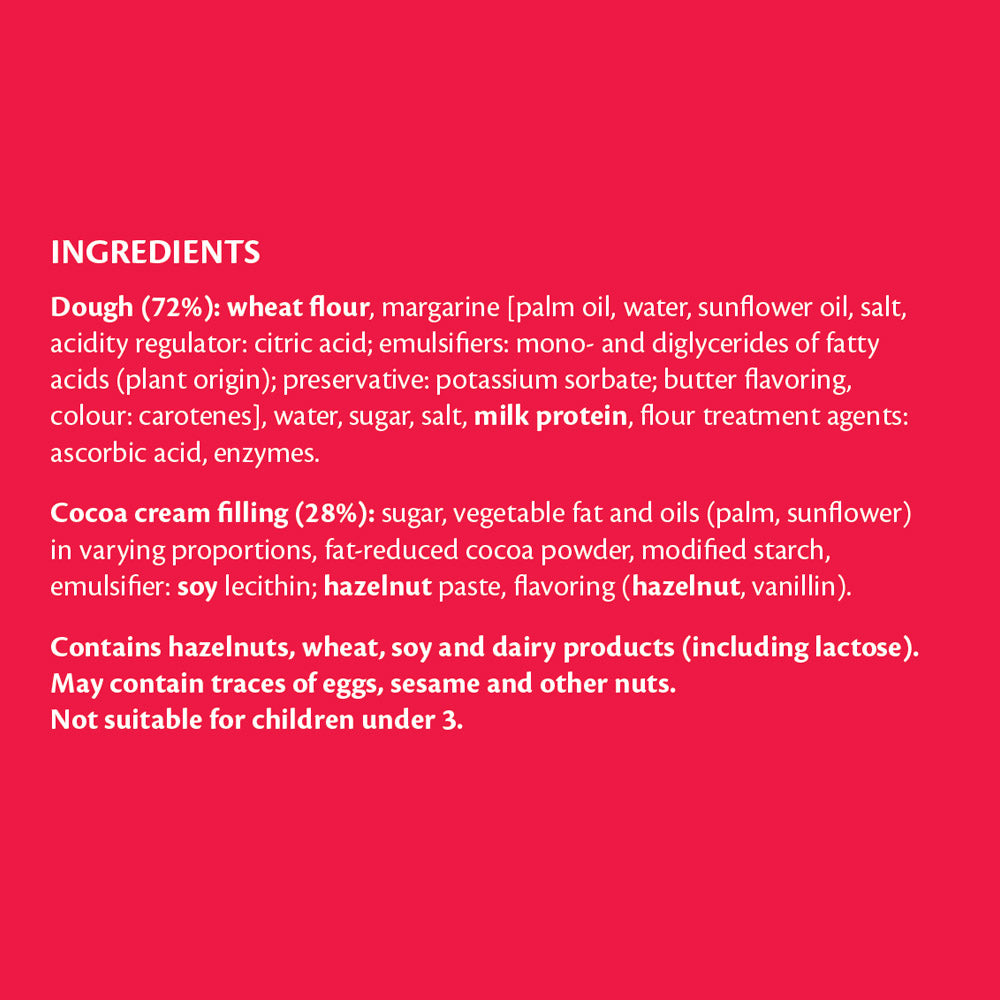 INGREDIENTS

Dough (72%): wheat flour, margarine [palm oil, water, sunflower oil, salt, acidity regulator: citric acid; emulsifiers: mono- and diglycerides of fatty acids (plant origin); preservative: potassium sorbate; butter flavoring, colour: carotenes], water, sugar, salt, milk protein, flour treatment agents: ascorbic acid, enzymes.

Cocoa cream filling (28%): sugar, vegetable fat and oils (palm, sunflower) in varying proportions, fat-reduced cocoa powder, modified starch, emulsifier: soy lecithin; hazelnut paste, flavoring (hazelnut, vanillin).

Contains hazelnuts, wheat, soy and dairy products (including lactose).
May contain traces of eggs, sesame and other nuts.
Not suitable for children under 3.